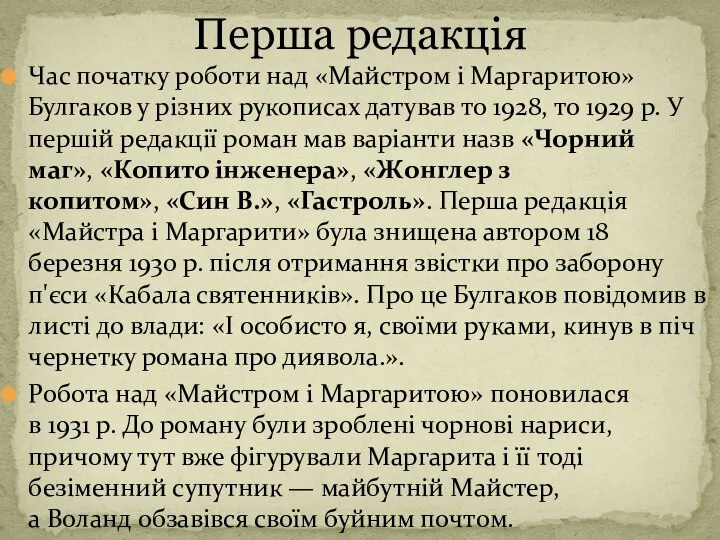 Перша редакція

Час початку роботи над «Майстром і Маргаритою» Булгаков у різних рукописах датував то 1928, то 1929 р. У першій редакції роман мав варіанти назв «Чорний маг», «Копито інженера», «Жонглер з копитом», «Син В.», «Гастроль». Перша редакція «Майстра і Маргарити» була знищена автором 18 березня 1930 р. після отримання звістки про заборону п'єси «Кабала святенників». Про це Булгаков повідомив в листі до влади: «І особисто я, своїми руками, кинув в піч чернетку романа про диявола.».

Робота над «Майстром і Маргаритою» поновилася в 1931 р. До роману були зроблені чорнові нариси, причому тут вже фігурували Маргарита і її тоді безіменний супутник — майбутній Майстер, а Воланд обзавівся своїм буйним почтом.